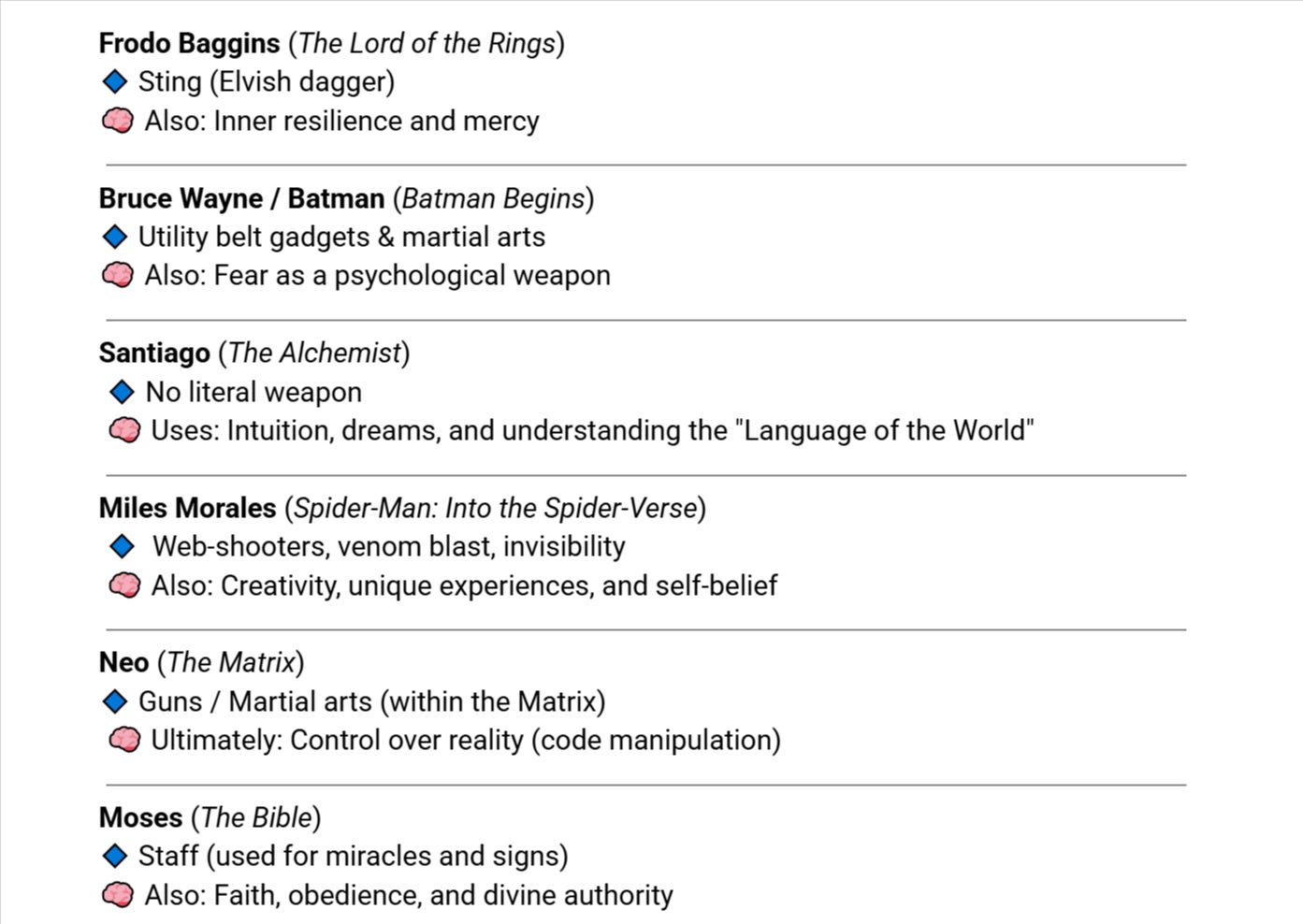 Frodo Baggins (The Lord of the Rings)
🔷 Sting (Elvish dagger)
🧠 Also: Inner resilience and mercy

Bruce Wayne / Batman (Batman Begins)
🔷 Utility belt gadgets & martial arts
🧠 Also: Fear as a psychological weapon

Santiago (The Alchemist)
🔷 No literal weapon
🧠 Uses: Intuition, dreams, and understanding the "Language of the World"

Miles Morales (Spider-Man: Into the Spider-Verse)
🔷 Web-shooters, venom blast, invisibility
🧠 Also: Creativity, unique experiences, and self-belief

Neo (The Matrix)
🔷 Guns / Martial arts (within the Matrix)
🧠 Ultimately: Control over reality (code manipulation)

Moses (The Bible)
🔷 Staff (used for miracles and signs)
🧠 Also: Faith, obedience, and divine authority